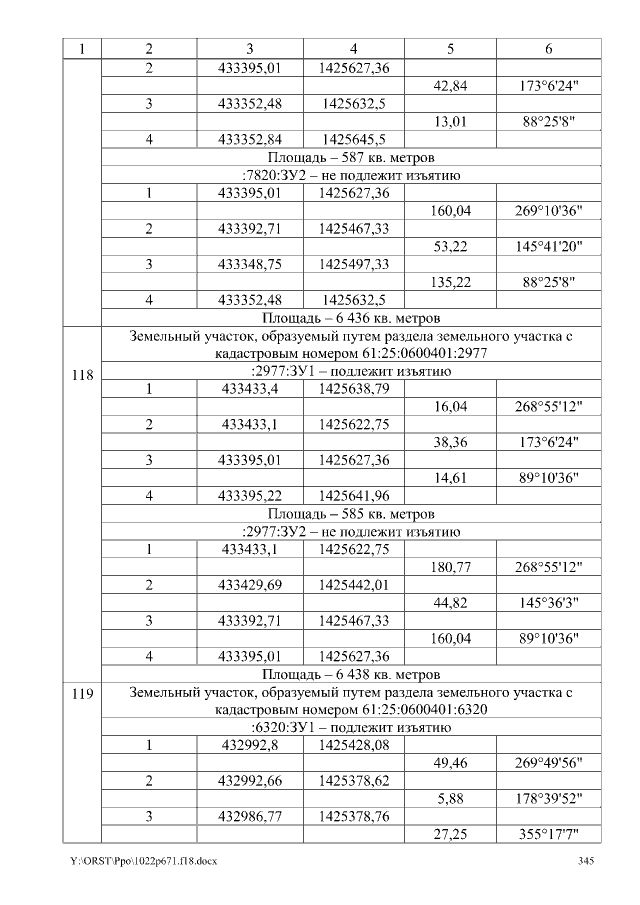 | 1 | 2 | 3 | 4 | 5 | 6 |
|---|---|---|---|---|---|
|  | 2 | 433395,01 | 1425627,36 |  |  |
|  |  |  |  | 42,84 | 173°6'24" |
|  | 3 | 433352,48 | 1425632,5 |  |  |
|  |  |  |  | 13,01 | 88°25'8" |
|  | 4 | 433352,84 | 1425645,5 |  |  |
|  | Площадь – 587 кв. метров |  |  |  |  |
|  | :7820:ЗУ2 – не подлежит изъятию |  |  |  |  |
|  | 1 | 433395,01 | 1425627,36 |  |  |
|  |  |  |  | 160,04 | 269°10'36" |
|  | 2 | 433392,71 | 1425467,33 |  |  |
|  |  |  |  | 53,22 | 145°41'20" |
|  | 3 | 433348,75 | 1425497,33 |  |  |
|  |  |  |  | 135,22 | 88°25'8" |
|  | 4 | 433352,48 | 1425632,5 |  |  |
|  | Площадь – 6 436 кв. метров |  |  |  |  |
| 118 | Земельный участок, образуемый путем раздела земельного участка с кадастровым номером 61:25:0600401:2977 |  |  |  |  |
|  | :2977:ЗУ1 – подлежит изъятию |  |  |  |  |
|  | 1 | 433433,4 | 1425638,79 |  |  |
|  |  |  |  | 16,04 | 268°55'12" |
|  | 2 | 433433,1 | 1425622,75 |  |  |
|  |  |  |  | 38,36 | 173°6'24" |
|  | 3 | 433395,01 | 1425627,36 |  |  |
|  |  |  |  | 14,61 | 89°10'36" |
|  | 4 | 433395,22 | 1425641,96 |  |  |
|  | Площадь – 585 кв. метров |  |  |  |  |
|  | :2977:ЗУ2 – не подлежит изъятию |  |  |  |  |
|  | 1 | 433433,1 | 1425622,75 |  |  |
|  |  |  |  | 180,77 | 268°55'12" |
|  | 2 | 433429,69 | 1425442,01 |  |  |
|  |  |  |  | 44,82 | 145°36'3" |
|  | 3 | 433392,71 | 1425467,33 |  |  |
|  |  |  |  | 160,04 | 89°10'36" |
|  | 4 | 433395,01 | 1425627,36 |  |  |
|  | Площадь – 6 438 кв. метров |  |  |  |  |
| 119 | Земельный участок, образуемый путем раздела земельного участка с кадастровым номером 61:25:0600401:6320 |  |  |  |  |
|  | :6320:ЗУ1 – подлежит изъятию |  |  |  |  |
|  | 1 | 432992,8 | 1425428,08 |  |  |
|  |  |  |  | 49,46 | 269°49'56" |
|  | 2 | 432992,66 | 1425378,62 |  |  |
|  |  |  |  | 5,88 | 178°39'52" |
|  | 3 | 432986,77 | 1425378,76 |  |  |
|  |  |  |  | 27,25 | 355°17'7" |

Y:\ORST\Ppo\1022p671.f18.docx 345